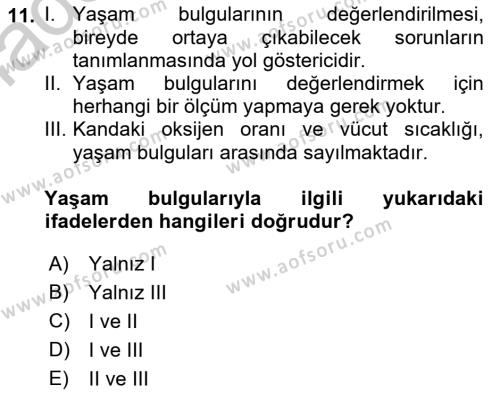 11. I. Yaşam bulgularının değerlendirilmesi, bireyde ortaya çıkabilecek sorunların tanımlanmasında yol göstericidir.
II. Yaşam bulgularını değerlendirmek için herhangi bir ölçüm yapmaya gerek yoktur.
III. Kandaki oksijen oranı ve vücut sıcaklığı, yaşam bulguları arasında sayılmaktadır.

Yaşam bulgularıyla ilgili yukarıdaki ifadelerden hangileri doğrudur?

A) Yalnız I
B) Yalnız III
C) I ve II
D) I ve III
E) II ve III

www.aofsoru.com